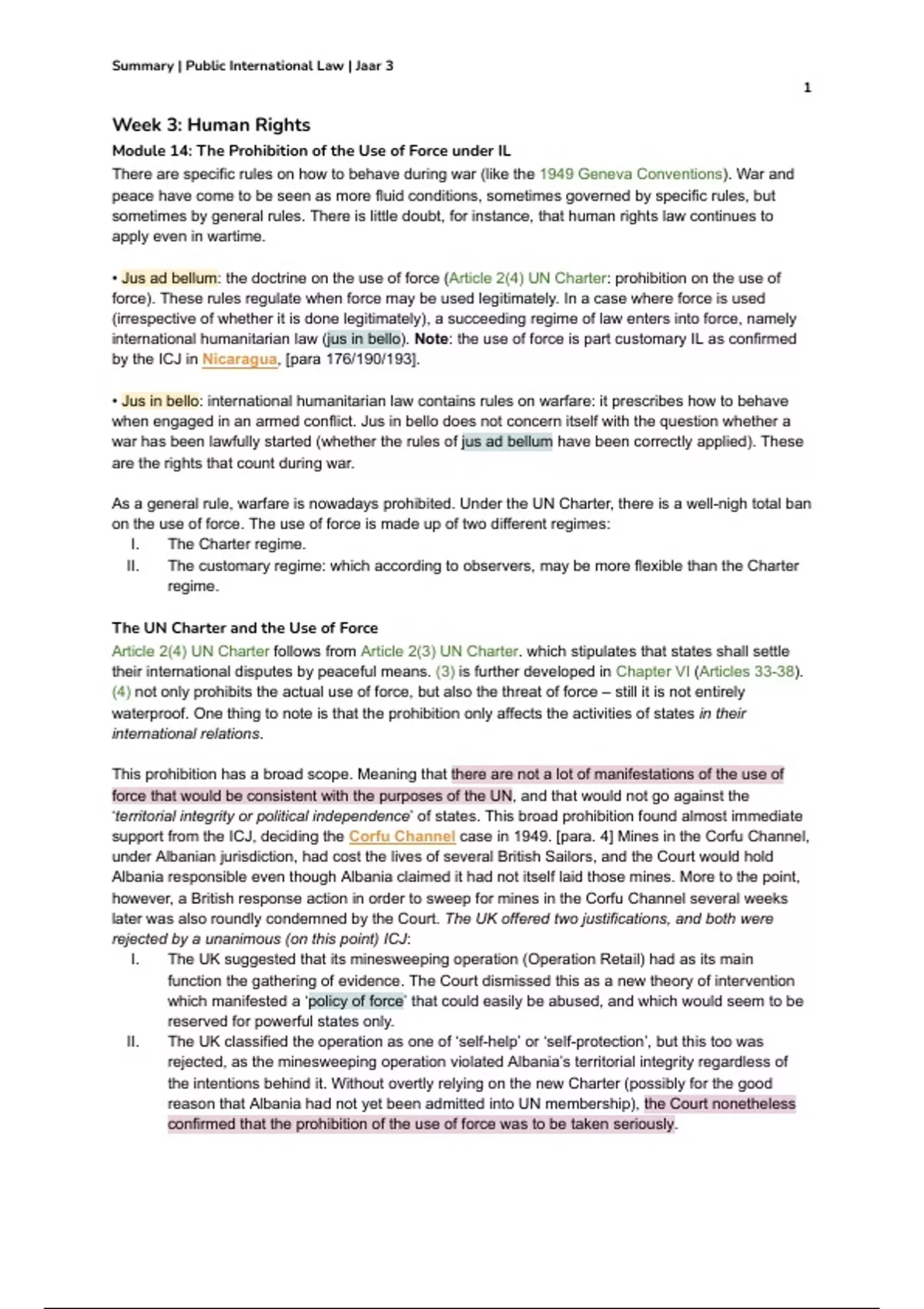 Summary | Public International Law | Jaar 3

1

Week 3: Human Rights

Module 14: The Prohibition of the Use of Force under IL

There are specific rules on how to behave during war (like the 1949 Geneva Conventions). War and peace have come to be seen as more fluid conditions, sometimes governed by specific rules, but sometimes by general rules. There is little doubt, for instance, that human rights law continues to apply even in wartime.

• Jus ad bellum: the doctrine on the use of force (Article 2(4) UN Charter: prohibition on the use of force). These rules regulate when force may be used legitimately. In a case where force is used (irrespective of whether it is done legitimately), a succeeding regime of law enters into force, namely international humanitarian law (jus in bello). Note: the use of force is part customary IL as confirmed by the ICJ in Nicaragua, [para 176/190/193].

• Jus in bello: international humanitarian law contains rules on warfare: it prescribes how to behave when engaged in an armed conflict. Jus in bello does not concern itself with the question whether a war has been lawfully started (whether the rules of jus ad bellum have been correctly applied). These are the rights that count during war.

As a general rule, warfare is nowadays prohibited. Under the UN Charter, there is a well-nigh total ban on the use of force. The use of force is made up of two different regimes:
I. The Charter regime.
II. The customary regime: which according to observers, may be more flexible than the Charter regime.

The UN Charter and the Use of Force

Article 2(4) UN Charter follows from Article 2(3) UN Charter. which stipulates that states shall settle their international disputes by peaceful means. (3) is further developed in Chapter VI (Articles 33-38). (4) not only prohibits the actual use of force, but also the threat of force – still it is not entirely waterproof. One thing to note is that the prohibition only affects the activities of states in their international relations.

This prohibition has a broad scope. Meaning that there are not a lot of manifestations of the use of force that would be consistent with the purposes of the UN, and that would not go against the 'territorial integrity or political independence' of states. This broad prohibition found almost immediate support from the ICJ, deciding the Corfu Channel case in 1949. [para. 4] Mines in the Corfu Channel, under Albanian jurisdiction, had cost the lives of several British Sailors, and the Court would hold Albania responsible even though Albania claimed it had not itself laid those mines. More to the point, however, a British response action in order to sweep for mines in the Corfu Channel several weeks later was also roundly condemned by the Court. The UK offered two justifications, and both were rejected by a unanimous (on this point) ICJ:
I. The UK suggested that its minesweeping operation (Operation Retail) had as its main function the gathering of evidence. The Court dismissed this as a new theory of intervention which manifested a 'policy of force' that could easily be abused, and which would seem to be reserved for powerful states only.
II. The UK classified the operation as one of 'self-help' or 'self-protection', but this too was rejected, as the minesweeping operation violated Albania's territorial integrity regardless of the intentions behind it. Without overtly relying on the new Charter (possibly for the good reason that Albania had not yet been admitted into UN membership), the Court nonetheless confirmed that the prohibition of the use of force was to be taken seriously.